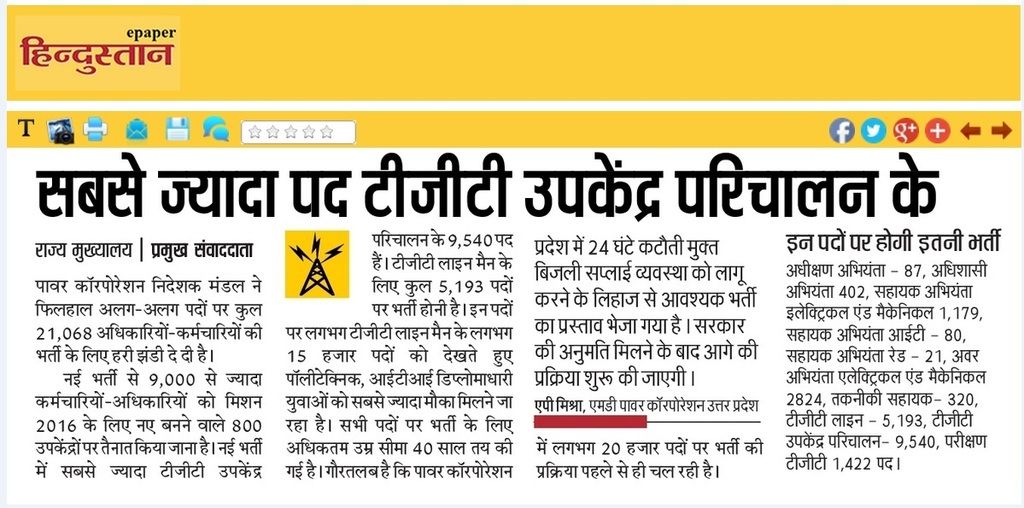 epaper
हिन्दुस्तान

T

सबसे ज्यादा पद टीजीटी उपकेंद्र परिचालन के

राज्य मुख्यालय | प्रमुख संवाददाता

पावर कॉरपोरेशन निदेशक मंडल ने फिलहाल अलग-अलग पदों पर कुल 21,068 अधिकारियों-कर्मचारियों की भर्ती के लिए हरी झंडी दे दी है।

नई भर्ती से 9,000 से ज्यादा कर्मचारियों-अधिकारियों को मिशन 2016 के लिए नए बनने वाले 800 उपकेंद्रों पर तैनात किया जाना है। नई भर्ती में सबसे ज्यादा टीजीटी उपकेंद्र परिचालन के 9,540 पद हैं। टीजीटी लाइन मैन के लिए कुल 5,193 पदों पर भर्ती होनी है। इन पदों पर लगभग टीजीटी लाइन मैन के लगभग 15 हजार पदों को देखते हुए पॉलीटेक्निक, आईटीआई डिप्लोमाधारी युवाओं को सबसे ज्यादा मौका मिलने जा रहा है। सभी पदों पर भर्ती के लिए अधिकतम उम्र सीमा 40 साल तय की गई है। गौरतलब है कि पावर कॉरपोरेशन में लगभग 20 हजार पदों पर भर्ती की प्रक्रिया पहले से ही चल रही है।

प्रदेश में 24 घंटे कटौती मुक्त बिजली सप्लाई व्यवस्था को लागू करने के लिहाज से आवश्यक भर्ती का प्रस्ताव भेजा गया है। सरकार की अनुमति मिलने के बाद आगे की प्रक्रिया शुरू की जाएगी।

एपी मिश्रा, एमडी पावर कॉरपोरेशन उत्तर प्रदेश

इन पदों पर होगी इतनी भर्ती

अधीक्षण अभियंता - 87, अधिशासी अभियंता 402, सहायक अभियंता इलेक्ट्रिकल एंड मैकेनिकल 1,179, सहायक अभियंता आईटी - 80, सहायक अभियंता रेड - 21, अवर अभियंता एलेक्ट्रिकल एंड मैकेनिकल 2824, तकनीकी सहायक- 320, टीजीटी लाइन - 5,193, टीजीटी उपकेंद्र परिचालन- 9,540, परीक्षण टीजीटी 1,422 पद।